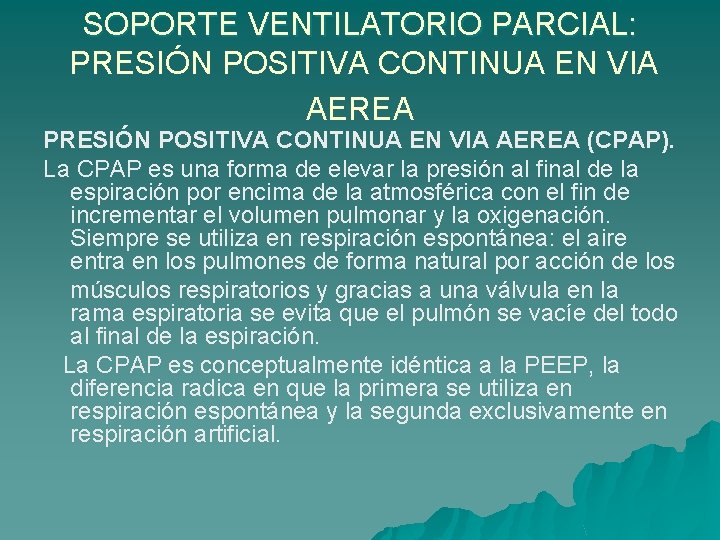 SOPORTE VENTILATORIO PARCIAL: PRESIÓN POSITIVA CONTINUA EN VIA AEREA

PRESIÓN POSITIVA CONTINUA EN VIA AEREA (CPAP).

La CPAP es una forma de elevar la presión al final de la espiración por encima de la atmosférica con el fin de incrementar el volumen pulmonar y la oxigenación. Siempre se utiliza en respiración espontánea: el aire entra en los pulmones de forma natural por acción de los músculos respiratorios y gracias a una válvula en la rama espiratoria se evita que el pulmón se vacíe del todo al final de la espiración.

La CPAP es conceptualmente idéntica a la PEEP, la diferencia radica en que la primera se utiliza en respiración espontánea y la segunda exclusivamente en respiración artificial.